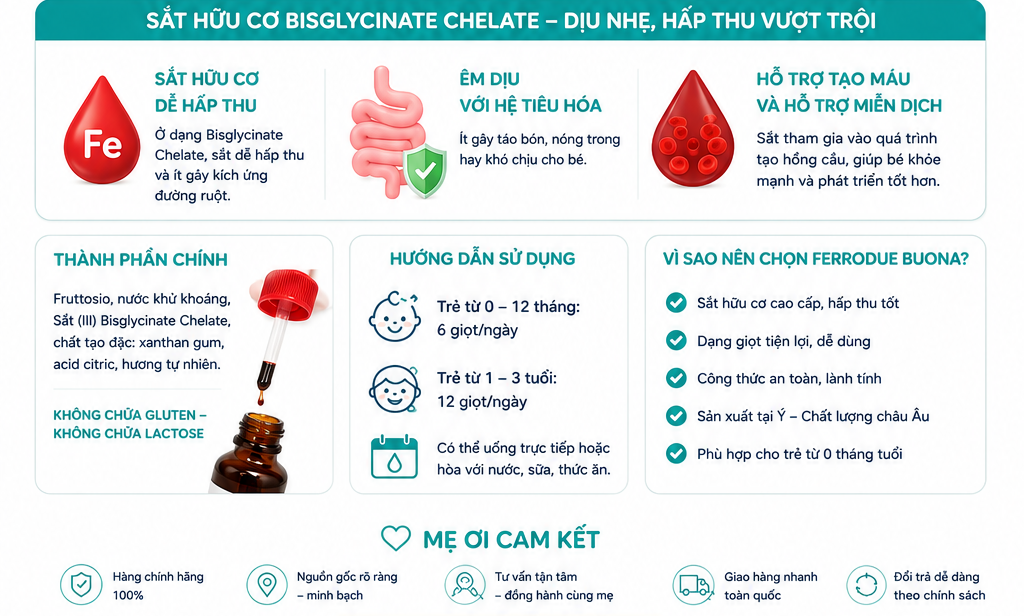 SẮT HỮU CƠ BISGLYCINATE CHELATE – DỊU NHẸ, HẤP THU VƯỢT TRỘI

Fe

SẮT HỮU CƠ DỄ HẤP THU

Ở dạng Bisglycinate Chelate, sắt dễ hấp thu và ít gây kích ứng đường ruột.

ÊM DỊU VỚI HỆ TIÊU HÓA

Ít gây táo bón, nóng trong hay khó chịu cho bé.

HỖ TRỢ TẠO MÁU VÀ HỖ TRỢ MIỄN DỊCH

Sắt tham gia vào quá trình tạo hồng cầu, giúp bé khỏe mạnh và phát triển tốt hơn.

THÀNH PHẦN CHÍNH

Fruttosio, nước khử khoáng, Sắt (III) Bisglycinate Chelate, chất tạo đặc: xanthan gum, acid citric, hương tự nhiên.

KHÔNG CHỨA GLUTEN – KHÔNG CHỨA LACTOSE

HƯỚNG DẪN SỬ DỤNG

Trẻ từ 0 – 12 tháng: 6 giọt/ngày

Trẻ từ 1 – 3 tuổi: 12 giọt/ngày

Có thể uống trực tiếp hoặc hòa với nước, sữa, thức ăn.

VÌ SAO NÊN CHỌN FERRODUE BUONA?

Sắt hữu cơ cao cấp, hấp thu tốt

Dạng giọt tiện lợi, dễ dùng

Công thức an toàn, lành tính

Sản xuất tại Ý – Chất lượng châu Âu

Phù hợp cho trẻ từ 0 tháng tuổi

MẸ ƠI CAM KẾT

Hàng chính hãng 100%

Nguồn gốc rõ ràng – minh bạch

Tư vấn tận tâm – đồng hành cùng mẹ

Giao hàng nhanh toàn quốc

Đổi trả dễ dàng theo chính sách